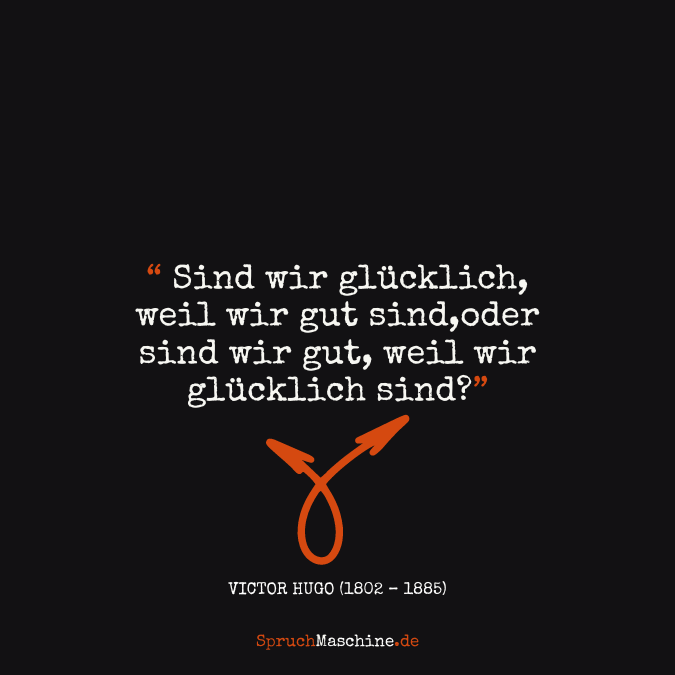 “ Sind wir glücklich, weil wir gut sind,oder sind wir gut, weil wir glücklich sind?”

VICTOR HUGO (1802 - 1885)

SpruchMaschine.de